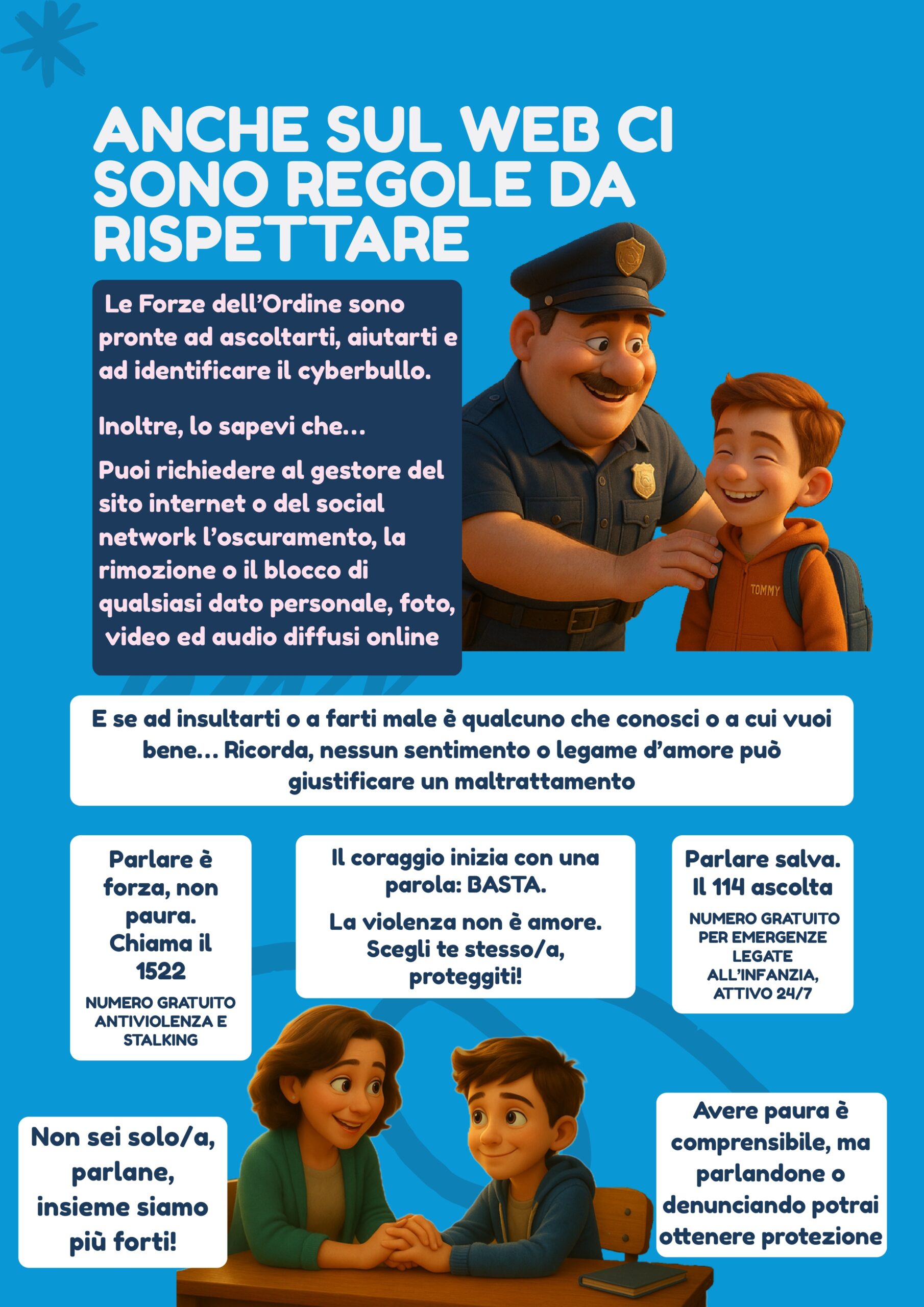 ANCHE SUL WEB CI SONO REGOLE DA RISPETTARE

Le Forze dell'Ordine sono pronte ad ascoltarti, aiutarti e ad identificare il cyberbullo.

Inoltre, lo sapevi che...

Puoi richiedere al gestore del sito internet o del social network l'oscuramento, la rimozione o il blocco di qualsiasi dato personale, foto, video ed audio diffusi online

TOMMY

E se ad insultarti o a farti male è qualcuno che conosci o a cui vuoi bene... Ricorda, nessun sentimento o legame d'amore può giustificare un maltrattamento

Parlare è forza, non paura. Chiama il 1522

NUMERO GRATUITO ANTIVIOLENZA E STALKING

Il coraggio inizia con una parola: BASTA.

La violenza non è amore. Scegli te stesso/a, proteggiti!

Parlare salva. Il 114 ascolta

NUMERO GRATUITO PER EMERGENZE LEGATE ALL'INFANZIA, ATTIVO 24/7

Non sei solo/a, parlane, insieme siamo più forti!

Avere paura è comprensibile, ma parlandone o denunciando potrai ottenere protezione